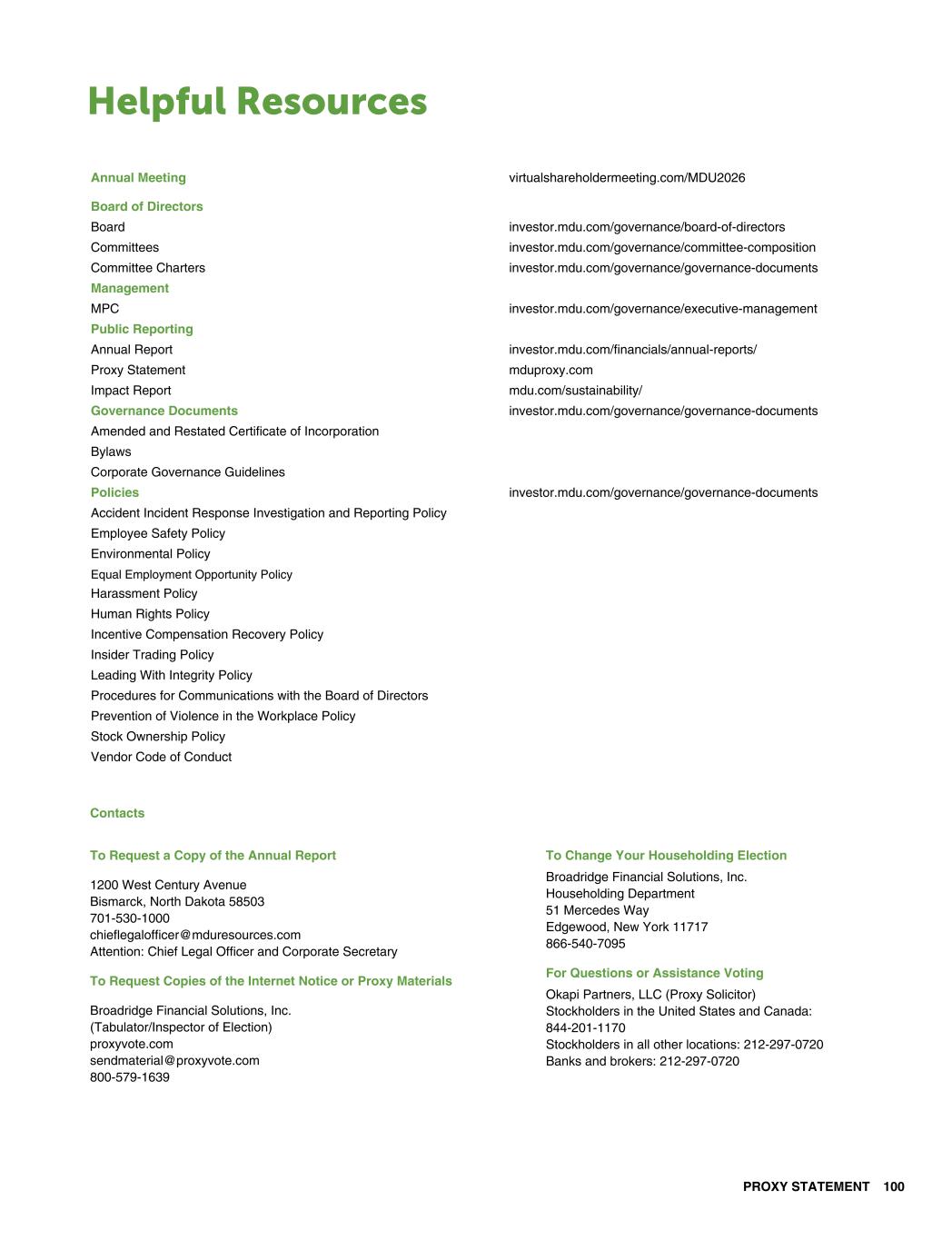 Helpful Resources

| | |
|---|---|
| Annual Meeting | virtualshareholdermeeting.com/MDU2026 |
| Board of Directors | |
| Board | investor.mdu.com/governance/board-of-directors |
| Committees | investor.mdu.com/governance/committee-composition |
| Committee Charters | investor.mdu.com/governance/governance-documents |
| Management | |
| MPC | investor.mdu.com/governance/executive-management |
| Public Reporting | |
| Annual Report | investor.mdu.com/financials/annual-reports/ |
| Proxy Statement | mduproxy.com |
| Impact Report | mdu.com/sustainability/ |
| Governance Documents | investor.mdu.com/governance/governance-documents |
| Amended and Restated Certificate of Incorporation | |
| Bylaws | |
| Corporate Governance Guidelines | |
| Policies | investor.mdu.com/governance/governance-documents |
| Accident Incident Response Investigation and Reporting Policy | |
| Employee Safety Policy | |
| Environmental Policy | |
| Equal Employment Opportunity Policy | |
| Harassment Policy | |
| Human Rights Policy | |
| Incentive Compensation Recovery Policy | |
| Insider Trading Policy | |
| Leading With Integrity Policy | |
| Procedures for Communications with the Board of Directors | |
| Prevention of Violence in the Workplace Policy | |
| Stock Ownership Policy | |
| Vendor Code of Conduct | |

Contacts

To Request a Copy of the Annual Report

1200 West Century Avenue
Bismarck, North Dakota 58503
701-530-1000
chieflegalofficer@mduresources.com
Attention: Chief Legal Officer and Corporate Secretary

To Request Copies of the Internet Notice or Proxy Materials

Broadridge Financial Solutions, Inc.
(Tabulator/Inspector of Election)
proxyvote.com
sendmaterial@proxyvote.com
800-579-1639

To Change Your Householding Election

Broadridge Financial Solutions, Inc.
Householding Department
51 Mercedes Way
Edgewood, New York 11717
866-540-7095

For Questions or Assistance Voting

Okapi Partners, LLC (Proxy Solicitor)
Stockholders in the United States and Canada:
844-201-1170
Stockholders in all other locations: 212-297-0720
Banks and brokers: 212-297-0720

PROXY STATEMENT 100